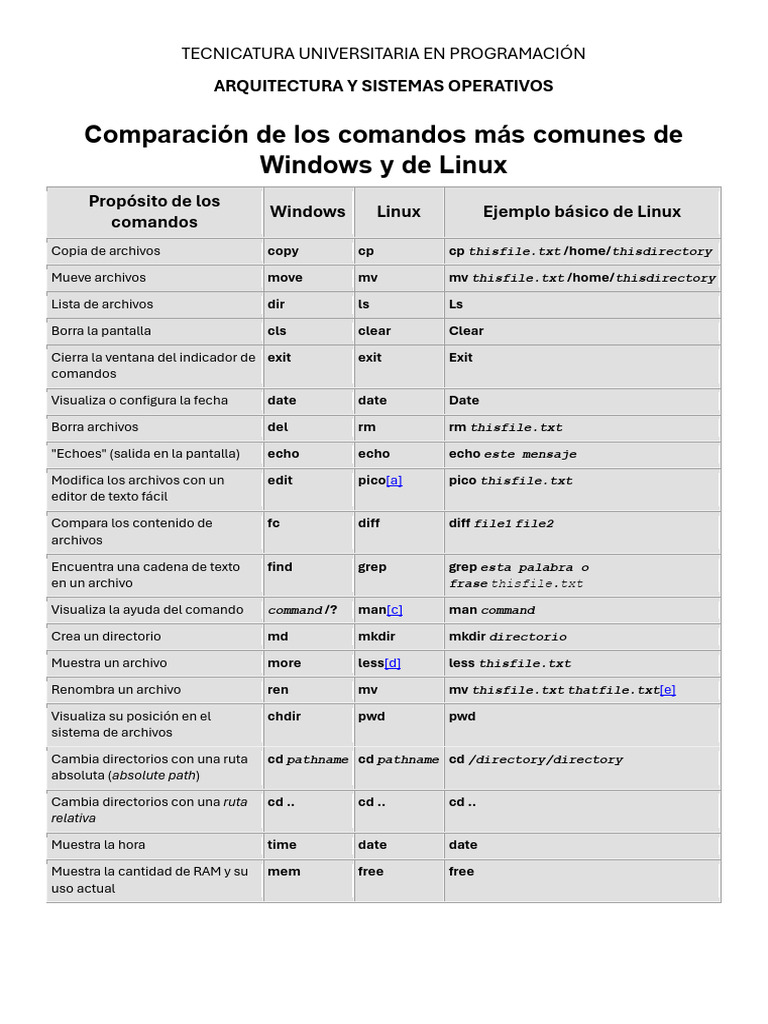 TECNICATURA UNIVERSITARIA EN PROGRAMACIÓN

ARQUITECTURA Y SISTEMAS OPERATIVOS

Comparación de los comandos más comunes de Windows y de Linux

| Propósito de los comandos | Windows | Linux | Ejemplo básico de Linux |
|---|---|---|---|
| Copia de archivos | copy | cp | cp thisfile.txt /home/thisdirectory |
| Mueve archivos | move | mv | mv thisfile.txt /home/thisdirectory |
| Lista de archivos | dir | ls | Ls |
| Borra la pantalla | cls | clear | Clear |
| Cierra la ventana del indicador de comandos | exit | exit | Exit |
| Visualiza o configura la fecha | date | date | Date |
| Borra archivos | del | rm | rm thisfile.txt |
| "Echoes" (salida en la pantalla) | echo | echo | echo este mensaje |
| Modifica los archivos con un editor de texto fácil | edit | pico[a] | pico thisfile.txt |
| Compara los contenido de archivos | fc | diff | diff file1 file2 |
| Encuentra una cadena de texto en un archivo | find | grep | grep esta palabra o frase thisfile.txt |
| Visualiza la ayuda del comando | command /? | man[c] | man command |
| Crea un directorio | md | mkdir | mkdir directorio |
| Muestra un archivo | more | less[d] | less thisfile.txt |
| Renombra un archivo | ren | mv | mv thisfile.txt thatfile.txt[e] |
| Visualiza su posición en el sistema de archivos | chdir | pwd | pwd |
| Cambia directorios con una ruta absoluta (absolute path) | cd pathname | cd pathname | cd /directory/directory |
| Cambia directorios con una ruta relativa | cd .. | cd .. | cd .. |
| Muestra la hora | time | date | date |
| Muestra la cantidad de RAM y su uso actual | mem | free | free |